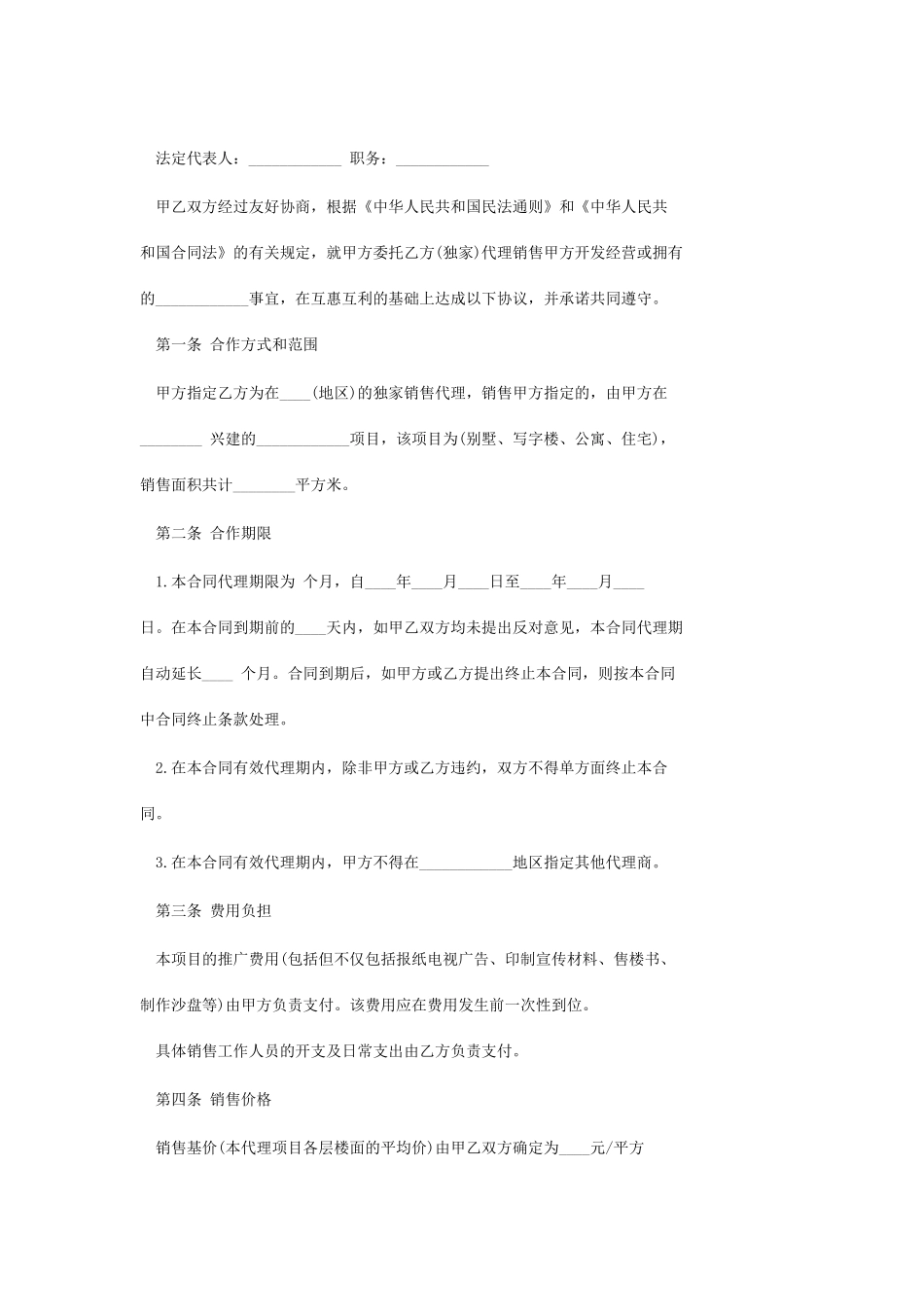 法定代表人：____________ 职务：____________

甲乙双方经过友好协商，根据《中华人民共和国民法通则》和《中华人民共和国合同法》的有关规定，就甲方委托乙方(独家)代理销售甲方开发经营或拥有的____________事宜，在互惠互利的基础上达成以下协议，并承诺共同遵守。

第一条 合作方式和范围

甲方指定乙方为在____(地区)的独家销售代理，销售甲方指定的，由甲方在________ 兴建的____________项目，该项目为(别墅、写字楼、公寓、住宅)，销售面积共计________平方米。

第二条 合作期限

1.本合同代理期限为 个月，自____年____月____日至____年____月____日。在本合同到期前的____天内，如甲乙双方均未提出反对意见，本合同代理期自动延长____ 个月。合同到期后，如甲方或乙方提出终止本合同，则按本合同中合同终止条款处理。

2.在本合同有效代理期内，除非甲方或乙方违约，双方不得单方面终止本合同。

3.在本合同有效代理期内，甲方不得在____________地区指定其他代理商。

第三条 费用负担

本项目的推广费用(包括但不仅包括报纸电视广告、印制宣传材料、售楼书、制作沙盘等)由甲方负责支付。该费用应在费用发生前一次性到位。

具体销售工作人员的开支及日常支出由乙方负责支付。

第四条 销售价格

销售基价(本代理项目各层楼面的平均价)由甲乙双方确定为____元/平方